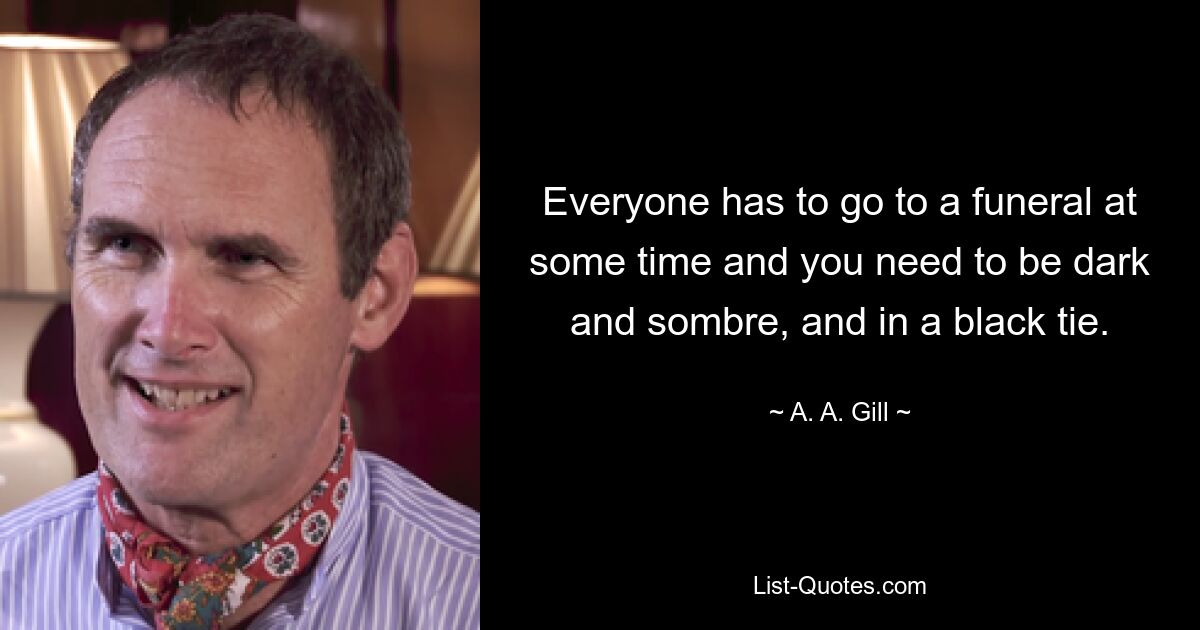 Everyone has to go to a funeral at some time and you need to be dark and sombre, and in a black tie.

~ A. A. Gill ~

List-Quotes.com